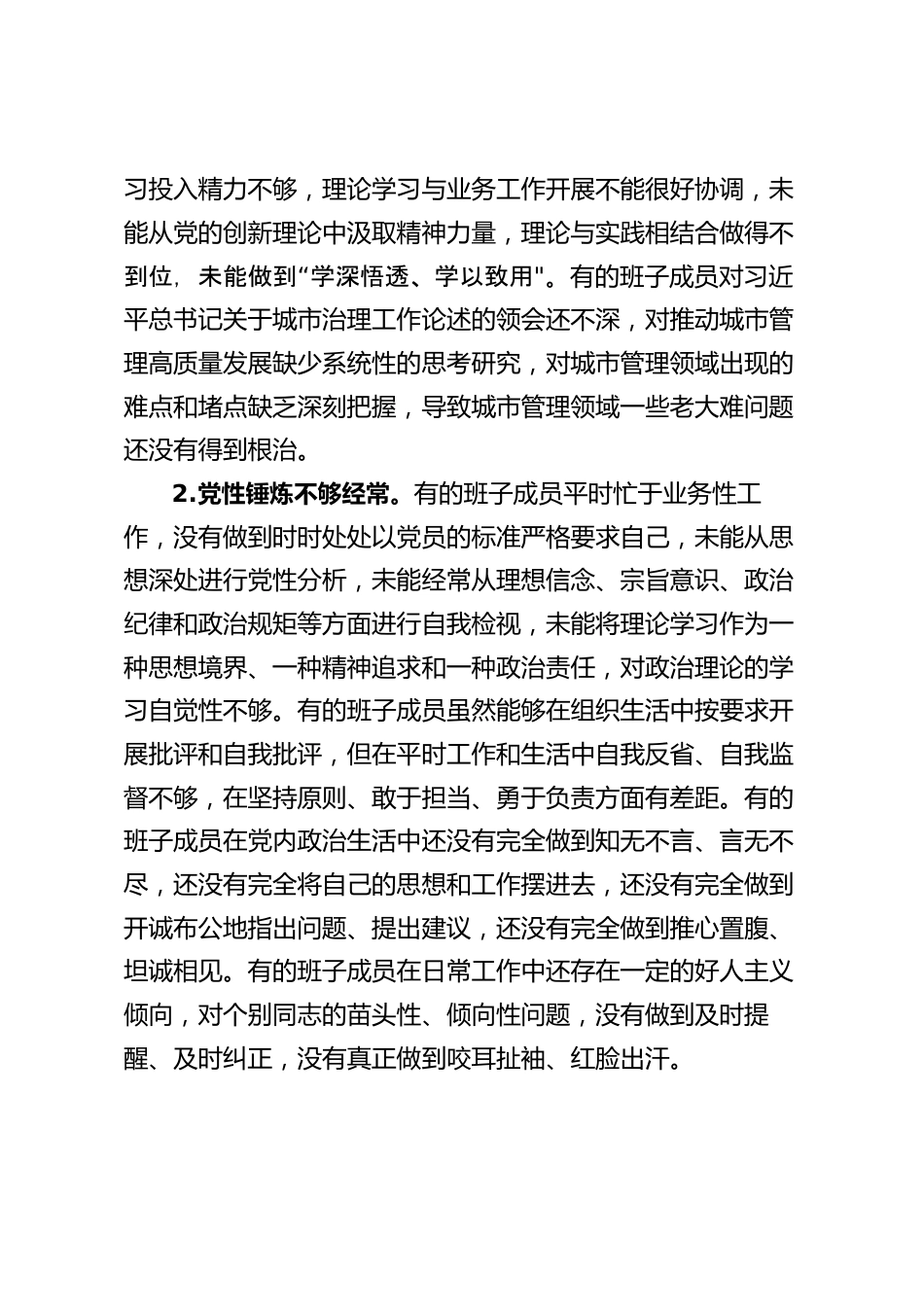 习投入精力不够，理论学习与业务工作开展不能很好协调，未能从党的创新理论中汲取精神力量，理论与实践相结合做得不到位，未能做到“学深悟透、学以致用"。有的班子成员对习近平总书记关于城市治理工作论述的领会还不深，对推动城市管理高质量发展缺少系统性的思考研究，对城市管理领域出现的难点和堵点缺乏深刻把握，导致城市管理领域一些老大难问题还没有得到根治。

2.党性锤炼不够经常。有的班子成员平时忙于业务性工作，没有做到时时处处以党员的标准严格要求自己，未能从思想深处进行党性分析，未能经常从理想信念、宗旨意识、政治纪律和政治规矩等方面进行自我检视，未能将理论学习作为一种思想境界、一种精神追求和一种政治责任，对政治理论的学习自觉性不够。有的班子成员虽然能够在组织生活中按要求开展批评和自我批评，但在平时工作和生活中自我反省、自我监督不够，在坚持原则、敢于担当、勇于负责方面有差距。有的班子成员在党内政治生活中还没有完全做到知无不言、言无不尽，还没有完全将自己的思想和工作摆进去，还没有完全做到开诚布公地指出问题、提出建议，还没有完全做到推心置腹、坦诚相见。有的班子成员在日常工作中还存在一定的好人主义倾向，对个别同志的苗头性、倾向性问题，没有做到及时提醒、及时纠正，没有真正做到咬耳扯袖、红脸出汗。